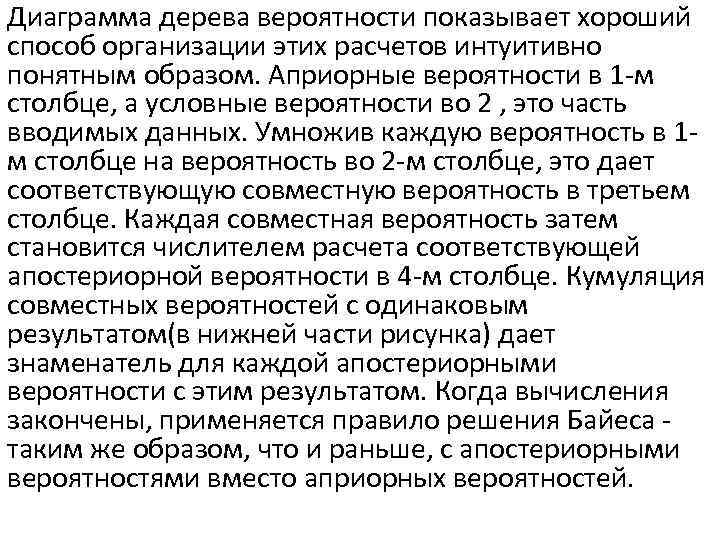 Диаграмма дерева вероятности показывает хороший способ организации этих расчетов интуитивно понятным образом. Априорные вероятности в 1-м столбце, а условные вероятности во 2 , это часть вводимых данных. Умножив каждую вероятность в 1-м столбце на вероятность во 2-м столбце, это дает соответствующую совместную вероятность в третьем столбце. Каждая совместная вероятность затем становится числителем расчета соответствующей апостериорной вероятности в 4-м столбце. Кумуляция совместных вероятностей с одинаковым результатом(в нижней части рисунка) дает знаменатель для каждой апостериорными вероятности с этим результатом. Когда вычисления закончены, применяется правило решения Байеса - таким же образом, что и раньше, с апостериорными вероятностями вместо априорных вероятностей.